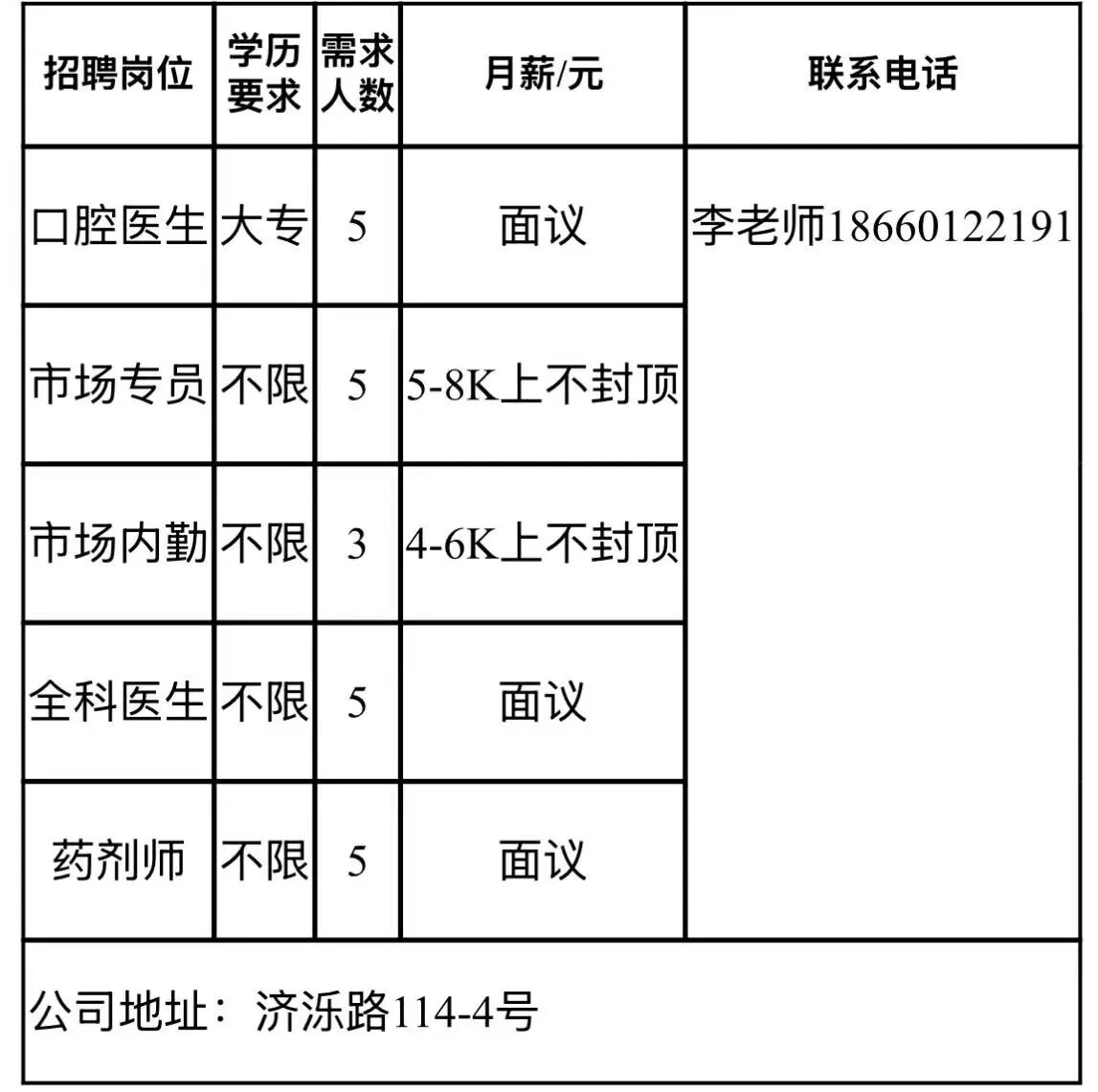 | 招聘岗位 | 学历要求 | 需求人数 | 月薪/元 | 联系电话 |
|---|---|---|---|---|
| 口腔医生 | 大专 | 5 | 面议 | 李老师18660122191 |
| 市场专员 | 不限 | 5 | 5-8K上不封顶 | |
| 市场内勤 | 不限 | 3 | 4-6K上不封顶 | |
| 全科医生 | 不限 | 5 | 面议 | |
| 药剂师 | 不限 | 5 | 面议 | |
| 公司地址：济泺路114-4号 | | | | |